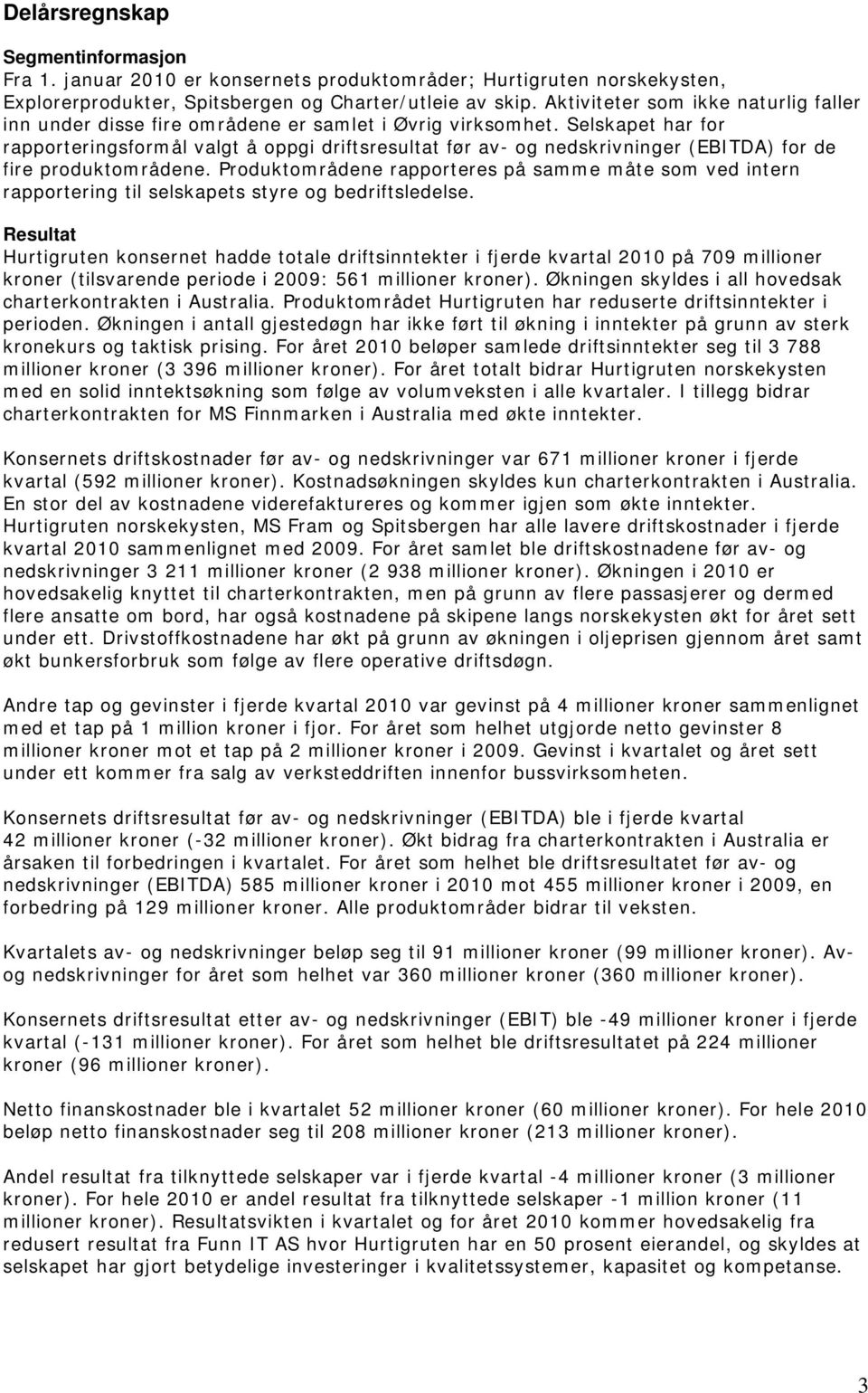 Delårsregnskap

Segmentinformasjon
Fra 1. januar 2010 er konsernets produktområder; Hurtigruten norskekysten, Explorerprodukter, Spitsbergen og Charter/utleie av skip. Aktiviteter som ikke naturlig faller inn under disse fire områdene er samlet i Øvrig virksomhet. Selskapet har for rapporteringsformål valgt å oppgi driftsresultat før av- og nedskrivninger (EBITDA) for de fire produktområdene. Produktområdene rapporteres på samme måte som ved intern rapportering til selskapets styre og bedriftsledelse.

Resultat
Hurtigruten konsernet hadde totale driftsinntekter i fjerde kvartal 2010 på 709 millioner kroner (tilsvarende periode i 2009: 561 millioner kroner). Økningen skyldes i all hovedsak charterkontrakten i Australia. Produktområdet Hurtigruten har reduserte driftsinntekter i perioden. Økningen i antall gjestedøgn har ikke ført til økning i inntekter på grunn av sterk kronekurs og taktisk prising. For året 2010 beløper samlede driftsinntekter seg til 3 788 millioner kroner (3 396 millioner kroner). For året totalt bidrar Hurtigruten norskekysten med en solid inntektsøkning som følge av volumveksten i alle kvartaler. I tillegg bidrar charterkontrakten for MS Finnmarken i Australia med økte inntekter.

Konsernets driftskostnader før av- og nedskrivninger var 671 millioner kroner i fjerde kvartal (592 millioner kroner). Kostnadsøkningen skyldes kun charterkontrakten i Australia. En stor del av kostnadene viderefaktureres og kommer igjen som økte inntekter. Hurtigruten norskekysten, MS Fram og Spitsbergen har alle lavere driftskostnader i fjerde kvartal 2010 sammenlignet med 2009. For året samlet ble driftskostnadene før av- og nedskrivninger 3 211 millioner kroner (2 938 millioner kroner). Økningen i 2010 er hovedsakelig knyttet til charterkontrakten, men på grunn av flere passasjerer og dermed flere ansatte om bord, har også kostnadene på skipene langs norskekysten økt for året sett under ett. Drivstoffkostnadene har økt på grunn av økningen i oljeprisen gjennom året samt økt bunkersforbruk som følge av flere operative driftsdøgn.

Andre tap og gevinster i fjerde kvartal 2010 var gevinst på 4 millioner kroner sammenlignet med et tap på 1 million kroner i fjor. For året som helhet utgjorde netto gevinster 8 millioner kroner mot et tap på 2 millioner kroner i 2009. Gevinst i kvartalet og året sett under ett kommer fra salg av verksteddriften innenfor bussvirksomheten.

Konsernets driftsresultat før av- og nedskrivninger (EBITDA) ble i fjerde kvartal 42 millioner kroner (-32 millioner kroner). Økt bidrag fra charterkontrakten i Australia er årsaken til forbedringen i kvartalet. For året som helhet ble driftsresultatet før av- og nedskrivninger (EBITDA) 585 millioner kroner i 2010 mot 455 millioner kroner i 2009, en forbedring på 129 millioner kroner. Alle produktområder bidrar til veksten.

Kvartalets av- og nedskrivninger beløp seg til 91 millioner kroner (99 millioner kroner). Av- og nedskrivninger for året som helhet var 360 millioner kroner (360 millioner kroner).

Konsernets driftsresultat etter av- og nedskrivninger (EBIT) ble -49 millioner kroner i fjerde kvartal (-131 millioner kroner). For året som helhet ble driftsresultatet på 224 millioner kroner (96 millioner kroner).

Netto finanskostnader ble i kvartalet 52 millioner kroner (60 millioner kroner). For hele 2010 beløp netto finanskostnader seg til 208 millioner kroner (213 millioner kroner).

Andel resultat fra tilknyttede selskaper var i fjerde kvartal -4 millioner kroner (3 millioner kroner). For hele 2010 er andel resultat fra tilknyttede selskaper -1 million kroner (11 millioner kroner). Resultatsvikten i kvartalet og for året 2010 kommer hovedsakelig fra redusert resultat fra Funn IT AS hvor Hurtigruten har en 50 prosent eierandel, og skyldes at selskapet har gjort betydelige investeringer i kvalitetssystemer, kapasitet og kompetanse.

3